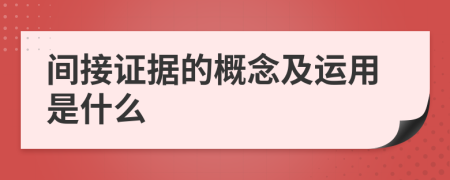 间接证据的概念及运用是什么